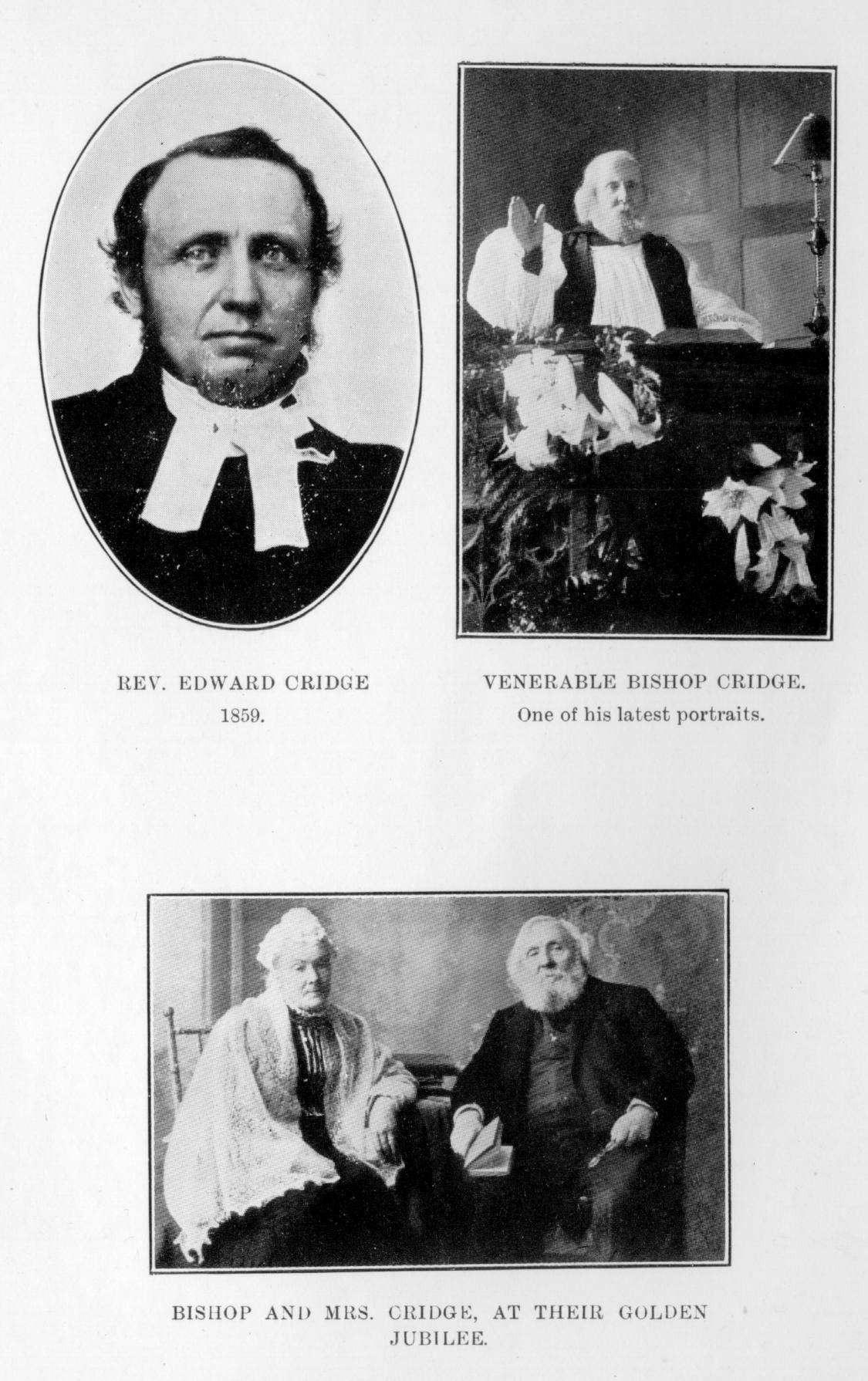 REV. EDWARD CRIDGE
1859.

VENERABLE BISHOP CRIDGE.
One of his latest portraits.

BISHOP AND MRS. CRIDGE, AT THEIR GOLDEN JUBILEE.